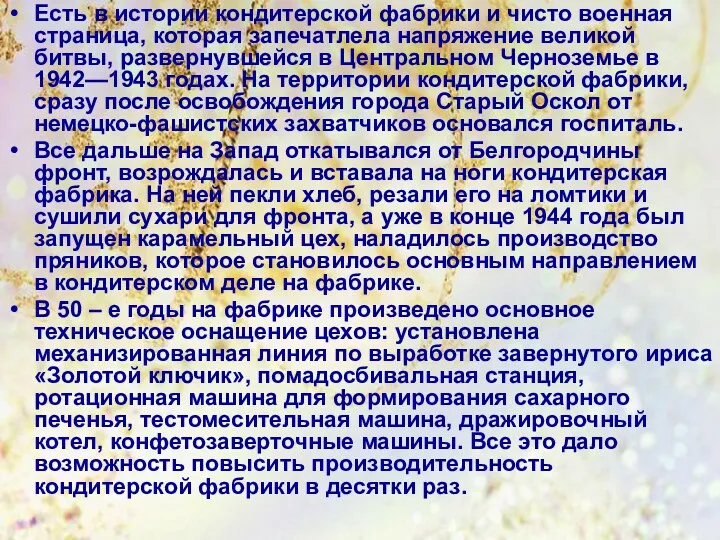 • Есть в истории кондитерской фабрики и чисто военная страница, которая запечатлела напряжение великой битвы, развернувшейся в Центральном Черноземье в 1942—1943 годах. На территории кондитерской фабрики, сразу после освобождения города Старый Оскол от немецко-фашистских захватчиков основался госпиталь.

• Все дальше на Запад откатывался от Белгородчины фронт, возрождалась и вставала на ноги кондитерская фабрика. На ней пекли хлеб, резали его на ломтики и сушили сухари для фронта, а уже в конце 1944 года был запущен карамельный цех, наладилось производство пряников, которое становилось основным направлением в кондитерском деле на фабрике.

• В 50 – е годы на фабрике произведено основное техническое оснащение цехов: установлена механизированная линия по выработке завернутого ириса «Золотой ключик», помадосбивальная станция, ротационная машина для формирования сахарного печенья, тестомесительная машина, дражировочный котел, конфетозаверточные машины. Все это дало возможность повысить производительность кондитерской фабрики в десятки раз.